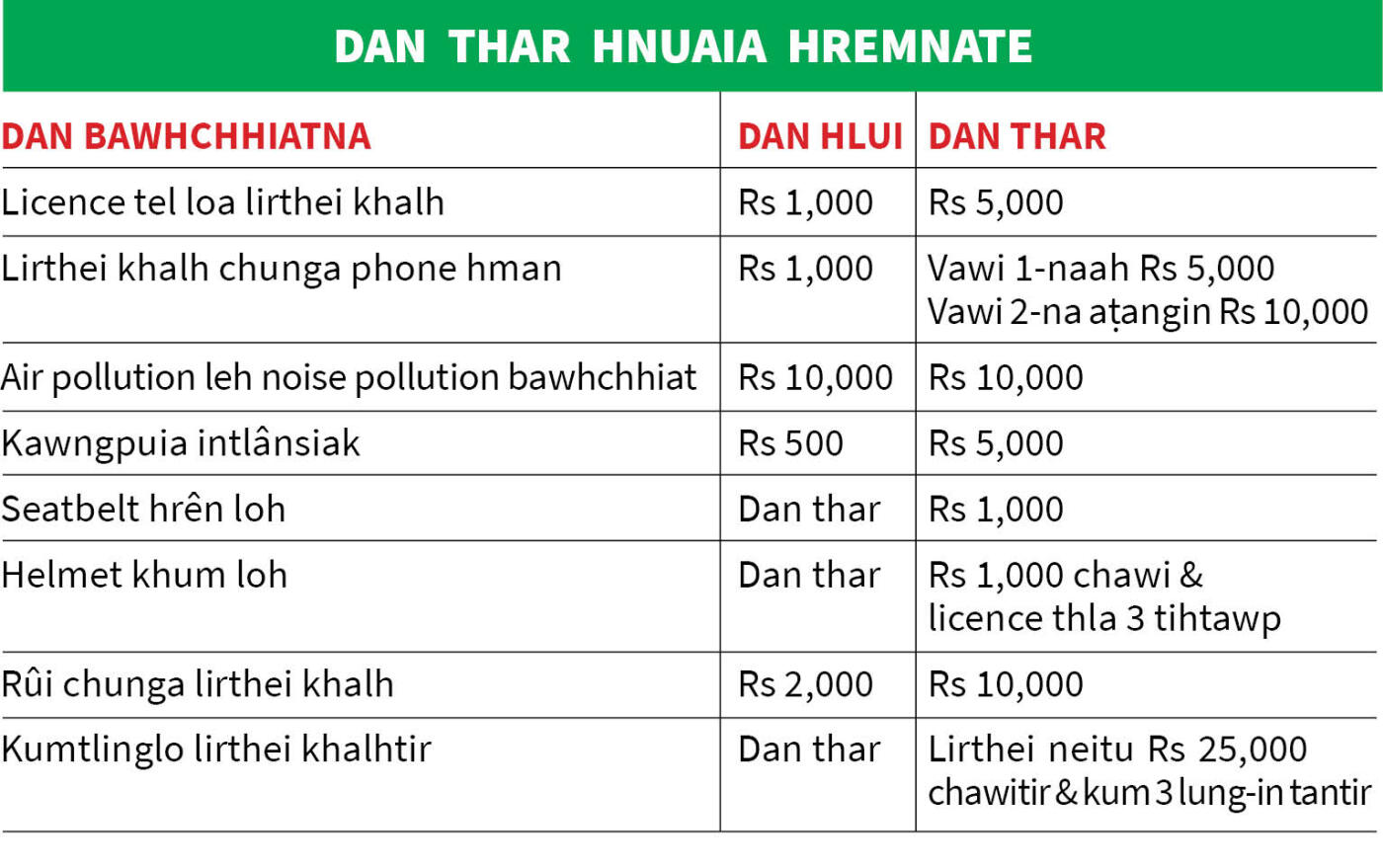 DAN THAR HNUAIA HREMNATE

| DAN BAWHCHHIATNA | DAN HLUI | DAN THAR |
|---|---|---|
| Licence tel loa lirthei khalh | Rs 1,000 | Rs 5,000 |
| Lirthei khalh chunga phone hman | Rs 1,000 | Vawi 1-naah Rs 5,000 Vawi 2-na aṭangin Rs 10,000 |
| Air pollution leh noise pollution bawhchhiat | Rs 10,000 | Rs 10,000 |
| Kawngpuia intlânsiak | Rs 500 | Rs 5,000 |
| Seatbelt hrên loh | Dan thar | Rs 1,000 |
| Helmet khum loh | Dan thar | Rs 1,000 chawi & licence thla 3 tihtawp |
| Rûi chunga lirthei khalh | Rs 2,000 | Rs 10,000 |
| Kumtlinglo lirthei khalhtir | Dan thar | Lirthei neitu Rs 25,000 chawitir & kum 3 lung-in tantir |